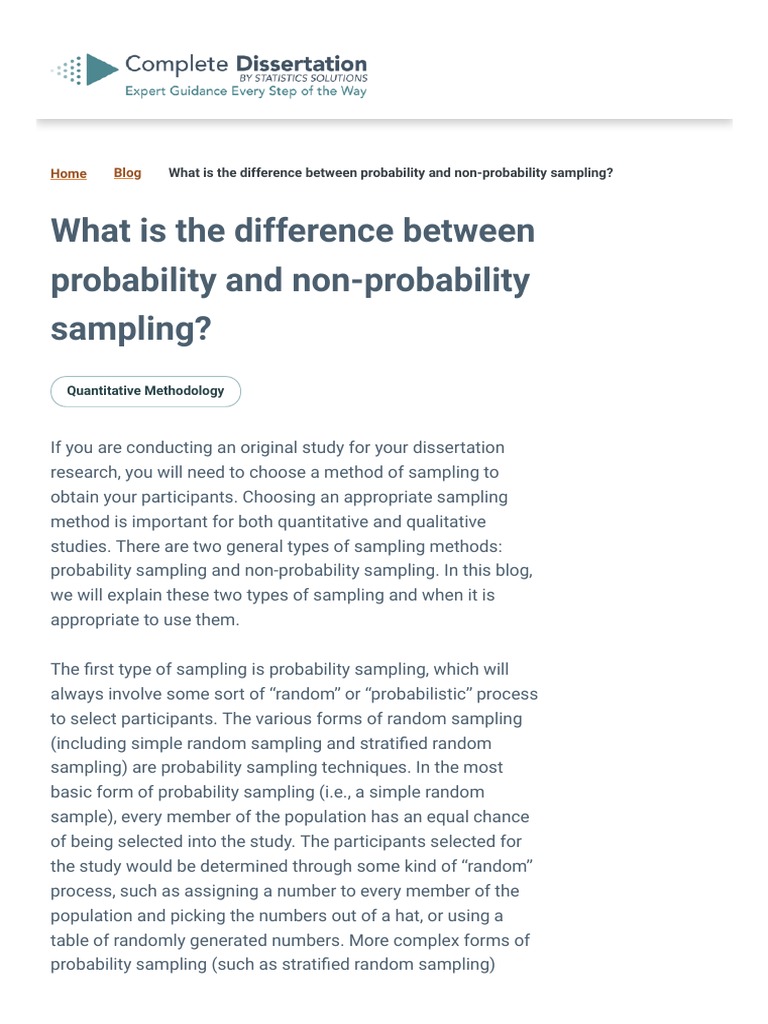 Complete Dissertation
BY STATISTICS SOLUTIONS
Expert Guidance Every Step of the Way

Home Blog What is the difference between probability and non-probability sampling?

What is the difference between probability and non-probability sampling?

Quantitative Methodology

If you are conducting an original study for your dissertation research, you will need to choose a method of sampling to obtain your participants. Choosing an appropriate sampling method is important for both quantitative and qualitative studies. There are two general types of sampling methods: probability sampling and non-probability sampling. In this blog, we will explain these two types of sampling and when it is appropriate to use them.

The first type of sampling is probability sampling, which will always involve some sort of “random” or “probabilistic” process to select participants. The various forms of random sampling (including simple random sampling and stratified random sampling) are probability sampling techniques. In the most basic form of probability sampling (i.e., a simple random sample), every member of the population has an equal chance of being selected into the study. The participants selected for the study would be determined through some kind of “random” process, such as assigning a number to every member of the population and picking the numbers out of a hat, or using a table of randomly generated numbers. More complex forms of probability sampling (such as stratified random sampling)